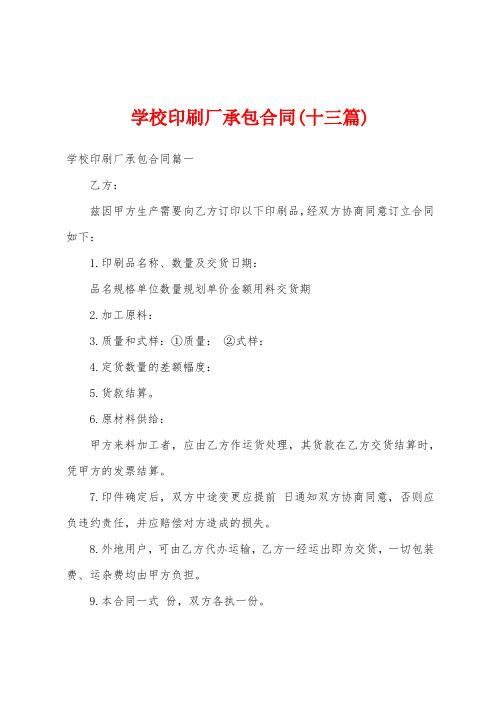 学校印刷厂承包合同(十三篇)

学校印刷厂承包合同篇一

乙方：

兹因甲方生产需要向乙方订印以下印刷品，经双方协商同意订立合同如下：

1.印刷品名称、数量及交货日期：

品名规格单位数量规划单价金额用料交货期

2.加工原料：

3.质量和式样：①质量： ②式样：

4.定货数量的差额幅度：

5.货款结算。

6.原材料供给：

甲方来料加工者，应由乙方作运货处理，其货款在乙方交货结算时，凭甲方的发票结算。

7.印件确定后，双方中途变更应提前 日通知双方协商同意，否则应负违约责任，并应赔偿对方造成的损失。

8.外地用户，可由乙方代办运输，乙方一经运出即为交货，一切包装费、运杂费均由甲方负担。

9.本合同一式 份，双方各执一份。